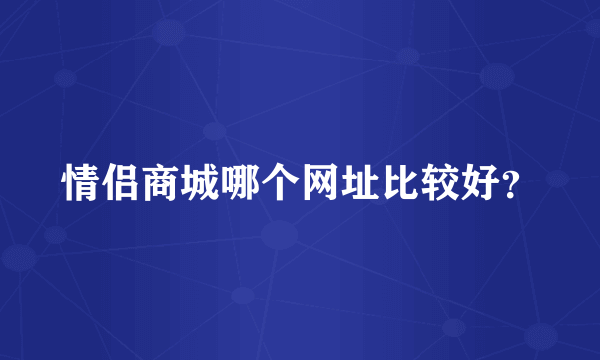 情侣商城哪个网址比较好?